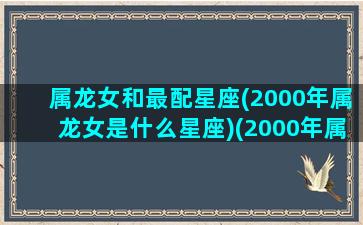 属龙女和最配星座(2000年属龙女是什么星座)(2000年属